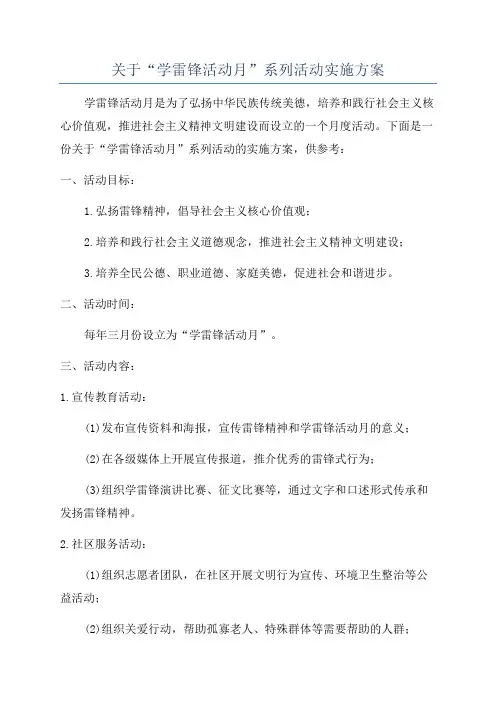 关于“学雷锋活动月”系列活动实施方案

学雷锋活动月是为了弘扬中华民族传统美德，培养和践行社会主义核心价值观，推进社会主义精神文明建设而设立的一个月度活动。下面是一份关于“学雷锋活动月”系列活动的实施方案，供参考：

一、活动目标：

1.弘扬雷锋精神，倡导社会主义核心价值观；

2.培养和践行社会主义道德观念，推进社会主义精神文明建设；

3.培养全民公德、职业道德、家庭美德，促进社会和谐进步。

二、活动时间：

每年三月份设立为“学雷锋活动月”。

三、活动内容：

1.宣传教育活动：

(1)发布宣传资料和海报，宣传雷锋精神和学雷锋活动月的意义；

(2)在各级媒体上开展宣传报道，推介优秀的雷锋式行为；

(3)组织学雷锋演讲比赛、征文比赛等，通过文字和口述形式传承和发扬雷锋精神。

2.社区服务活动：

(1)组织志愿者团队，在社区开展文明行为宣传、环境卫生整治等公益活动；

(2)组织关爱行动，帮助孤寡老人、特殊群体等需要帮助的人群；